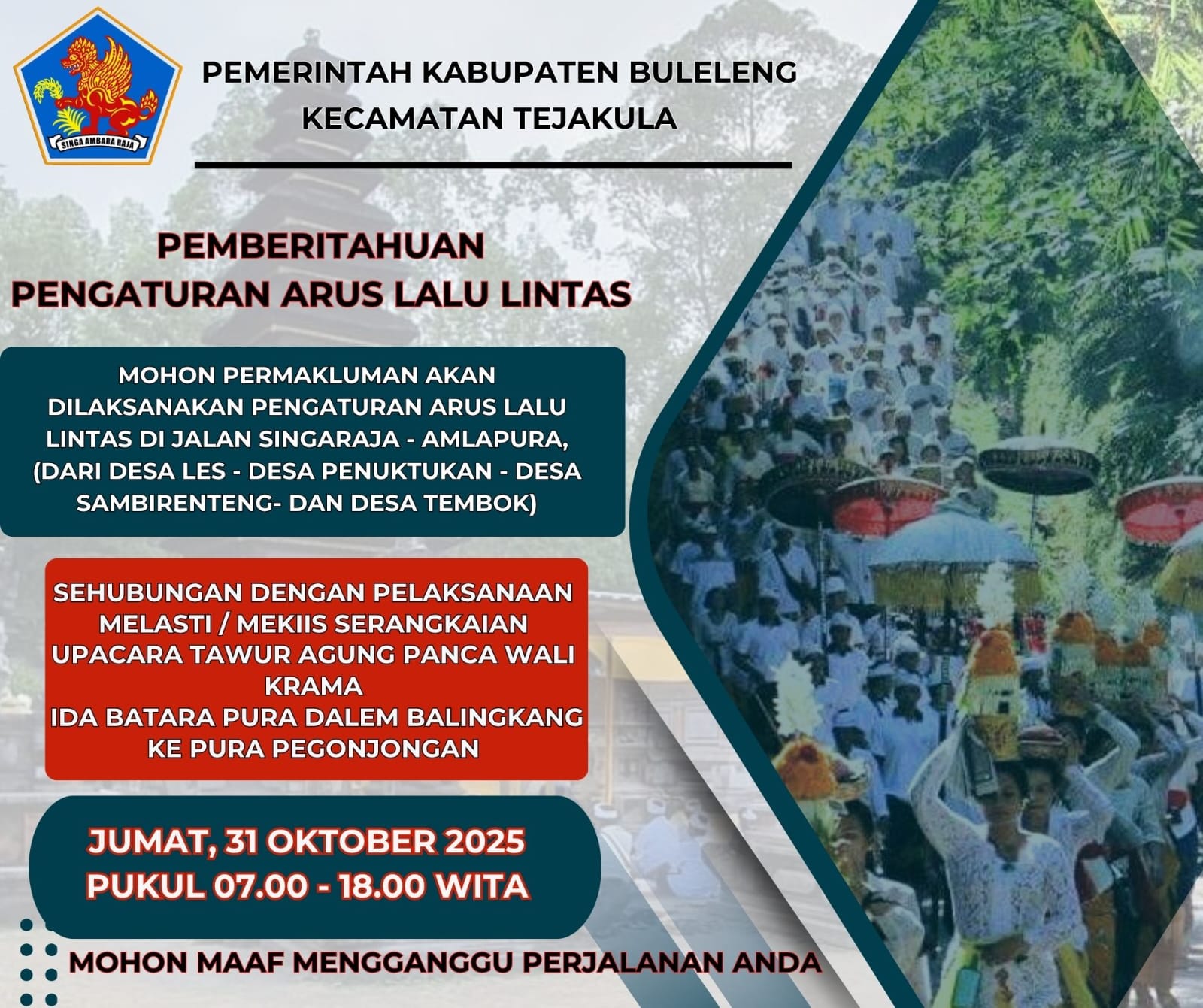 SINGA AMBARA RAJA

PEMERINTAH KABUPATEN BULELENG
KECAMATAN TEJAKULA

PEMBERITAHUAN
PENGATURAN ARUS LALU LINTAS

MOHON PERMAKLUMAN AKAN DILAKSANAKAN PENGATURAN ARUS LALU LINTAS DI JALAN SINGARAJA - AMLAPURA, (DARI DESA LES - DESA PENUKTUKAN - DESA SAMBIRENTENG- DAN DESA TEMBOK)

SEHUBUNGAN DENGAN PELAKSANAAN MELASTI / MEKIIS SERANGKAIAN UPACARA TAWUR AGUNG PANCA WALI KRAMA
IDA BATARA PURA DALEM BALINGKANG KE PURA PEGONJONGAN

JUMAT, 31 OKTOBER 2025
PUKUL 07.00 - 18.00 WITA

MOHON MAAF MENGGANGGU PERJALANAN ANDA